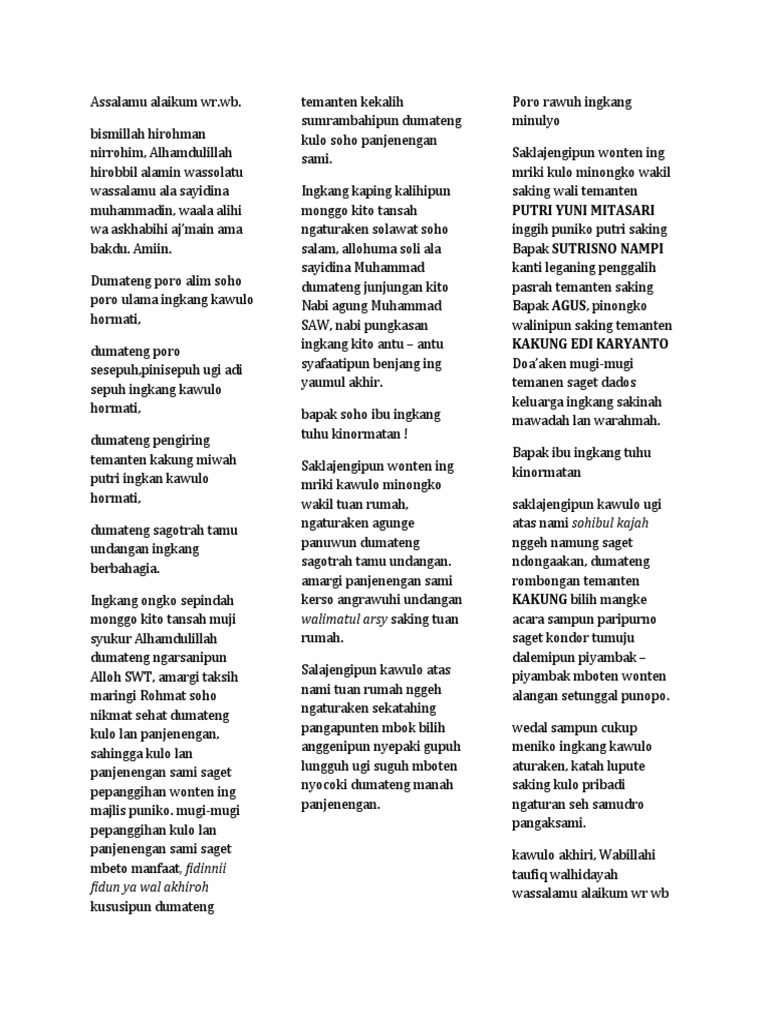 Assalamu alaikum wr.wb.

bismillah hirohman nirrohim, Alhamdulillah hirobbil alamin wassolatu wassalamu ala sayidina muhammadin, waala alihi wa askhabihi aj'main ama bakdu. Amiin.

Dumateng poro alim soho poro ulama ingkang kawulo hormati,

dumateng poro sesepuh,pinisepuh ugi adi sepuh ingkang kawulo hormati,

dumateng pengiring temanten kakung miwah putri ingkan kawulo hormati,

dumateng sagotrah tamu undangan ingkang berbahagia.

Ingkang ongko sepindah monggo kito tansah muji syukur Alhamdulillah dumateng ngarsanipun Alloh SWT, amargi taksih maringi Rohmat soho nikmat sehat dumateng kulo lan panjenengan, sahingga kulo lan panjenengan sami saget pepanggihan wonten ing majlis puniko. mugi-mugi pepanggihan kulo lan panjenengan sami saget mbeto manfaat, fidinnii fidun ya wal akhiroh kususipun dumateng temanten kekalih sumrambahipun dumateng kulo soho panjenengan sami.

Ingkang kaping kalihipun monggo kito tansah ngaturaken solawat soho salam, allohuma soli ala sayidina Muhammad dumateng junjungan kito Nabi agung Muhammad SAW, nabi pungkasan ingkang kito antu – antu syafaatipun benjang ing yaumul akhir.

bapak soho ibu ingkang tuhu kinormatan !

Saklajengipun wonten ing mriki kawulo minongko wakil tuan rumah, ngaturaken agunge panuwun dumateng sagotrah tamu undangan. amargi panjenengan sami kerso angrawuhi undangan walimatul arsy saking tuan rumah.

Salajengipun kawulo atas nami tuan rumah nggeh ngaturaken sekatahing pangapunten mbok bilih anggenipun nyepaki gupuh lungguh ugi suguh mboten nyocoki dumateng manah panjenengan.

Poro rawuh ingkang minulyo

Saklajengipun wonten ing mriki kulo minongko wakil saking wali temanten PUTRI YUNI MITASARI inggih puniko putri saking Bapak SUTRISNO NAMPI kanti leganing penggalih pasrah temanten saking Bapak AGUS, pinongko walinipun saking temanten KAKUNG EDI KARYANTO Doa'aken mugi-mugi temanen saget dados keluarga ingkang sakinah mawadah lan warahmah.

Bapak ibu ingkang tuhu kinormatan

saklajengipun kawulo ugi atas nami sohibul kajah nggeh namung saget ndongaakan, dumateng rombongan temanten KAKUNG bilih mangke acara sampun paripurno saget kondor tumuju dalemipun piyambak – piyambak mboten wonten alangan setunggal punopo.

wedal sampun cukup meniko ingkang kawulo aturaken, katah lupute saking kulo pribadi ngaturan seh samudro pangaksami.

kawulo akhiri, Wabillahi taufiq walhidayah wassalamu alaikum wr wb